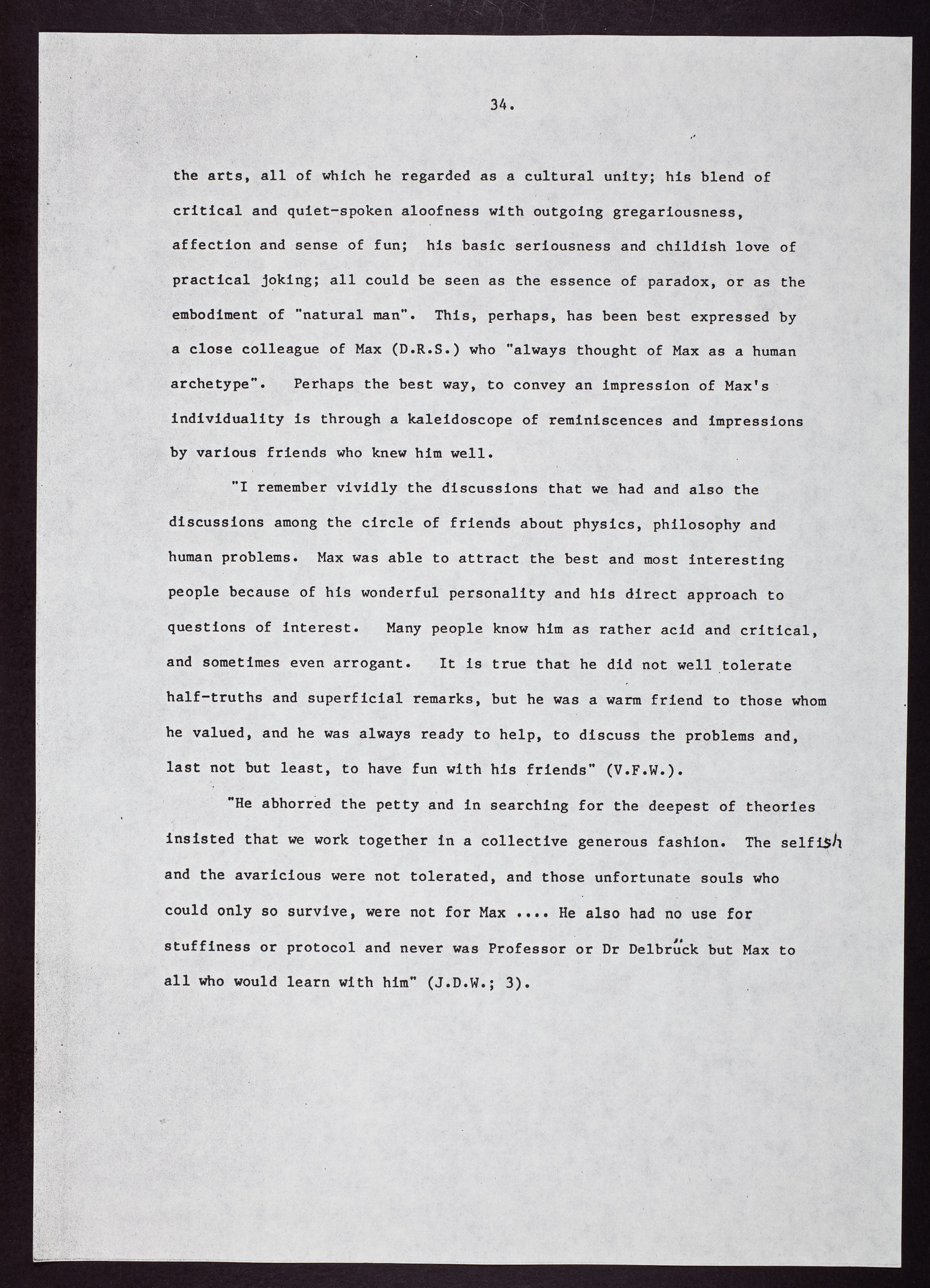 34.

the arts, all of which he regarded as a cultural unity; his blend of critical and quiet-spoken aloofness with outgoing gregariousness, affection and sense of fun; his basic seriousness and childish love of practical joking; all could be seen as the essence of paradox, or as the embodiment of "natural man". This, perhaps, has been best expressed by a close colleague of Max (D.R.S.) who "always thought of Max as a human archetype". Perhaps the best way, to convey an impression of Max's individuality is through a kaleidoscope of reminiscences and impressions by various friends who knew him well.

"I remember vividly the discussions that we had and also the discussions among the circle of friends about physics, philosophy and human problems. Max was able to attract the best and most interesting people because of his wonderful personality and his direct approach to questions of interest. Many people know him as rather acid and critical, and sometimes even arrogant. It is true that he did not well tolerate half-truths and superficial remarks, but he was a warm friend to those whom he valued, and he was always ready to help, to discuss the problems and, last not but least, to have fun with his friends" (V.F.W.).

"He abhorred the petty and in searching for the deepest of theories insisted that we work together in a collective generous fashion. The selfish and the avaricious were not tolerated, and those unfortunate souls who could only so survive, were not for Max .... He also had no use for stuffiness or protocol and never was Professor or Dr Delbrück but Max to all who would learn with him" (J.D.W.; 3).